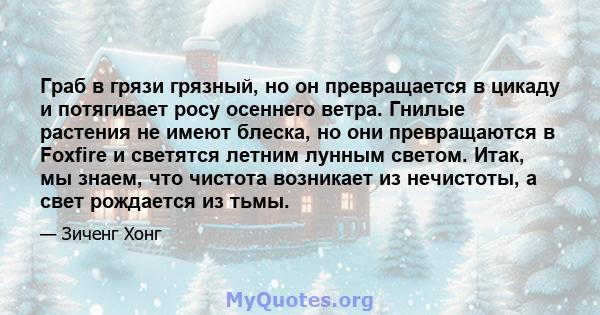 Граб в грязи грязный, но он превращается в цикаду и потягивает росу осеннего ветра. Гнилые растения не имеют блеска, но они превращаются в Foxfire и светятся летним лунным светом. Итак, мы знаем, что чистота возникает из нечистоты, а свет рождается из тьмы.

— Зиченг Хонг

MyQuotes.org